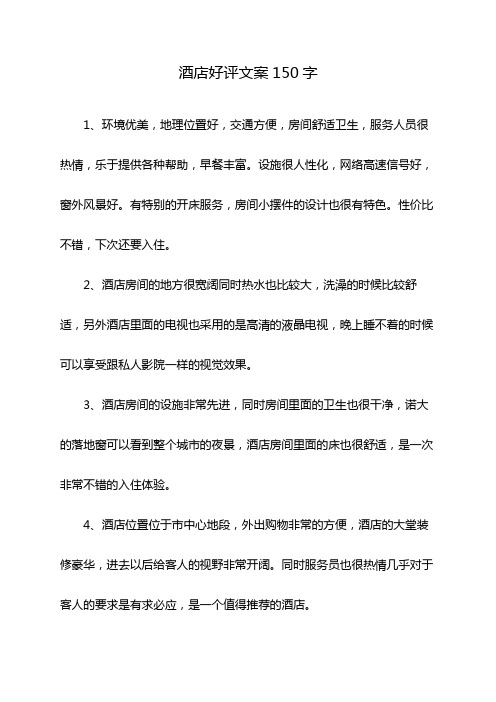 酒店好评文案150字

1、环境优美，地理位置好，交通方便，房间舒适卫生，服务人员很热情，乐于提供各种帮助，早餐丰富。设施很人性化，网络高速信号好，窗外风景好。有特别的开床服务，房间小摆件的设计也很有特色。性价比不错，下次还要入住。

2、酒店房间的地方很宽阔同时热水也比较大，洗澡的时候比较舒适，另外酒店里面的电视也采用的是高清的液晶电视，晚上睡不着的时候可以享受跟私人影院一样的视觉效果。

3、酒店房间的设施非常先进，同时房间里面的卫生也很干净，诺大的落地窗可以看到整个城市的夜景，酒店房间里面的床也很舒适，是一次非常不错的入住体验。

4、酒店位置位于市中心地段，外出购物非常的方便，酒店的大堂装修豪华，进去以后给客人的视野非常开阔。同时服务员也很热情几乎对于客人的要求是有求必应，是一个值得推荐的酒店。